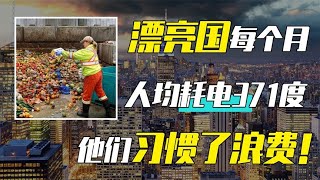 漂亮国每个月

人均耗电371度

他们习惯了浪费！